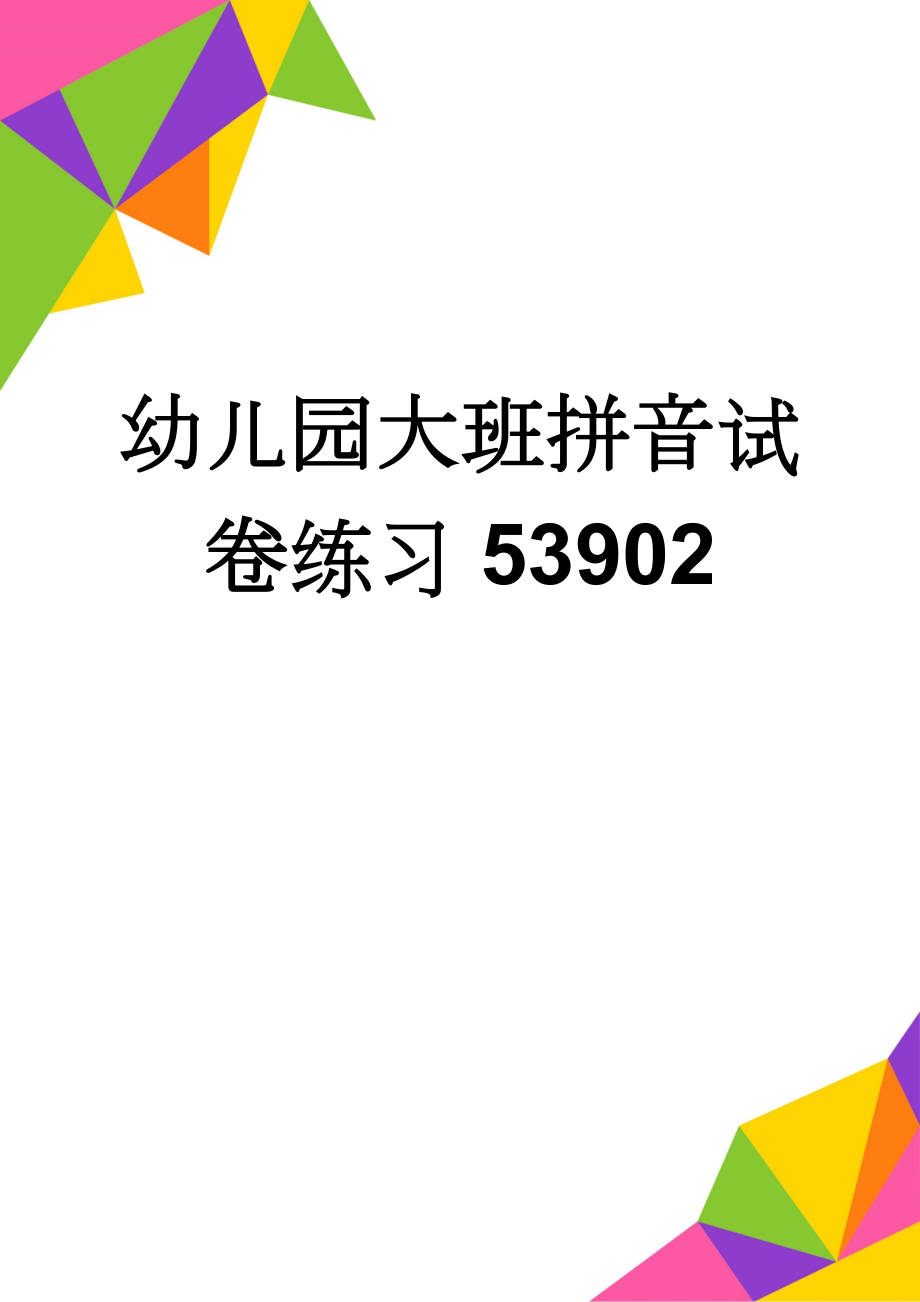 幼儿园大班拼音试卷练习 53902